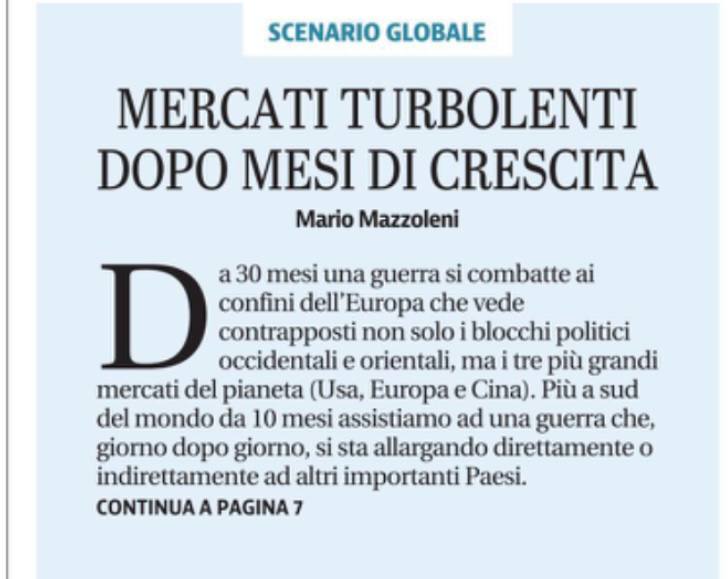 SCENARIO GLOBALE

MERCATI TURBOLENTI DOPO MESI DI CRESCITA

Mario Mazzoleni

Da 30 mesi una guerra si combatte ai confini dell'Europa che vede contrapposti non solo i blocchi politici occidentali e orientali, ma i tre più grandi mercati del pianeta (Usa, Europa e Cina). Più a sud del mondo da 10 mesi assistiamo ad una guerra che, giorno dopo giorno, si sta allargando direttamente o indirettamente ad altri importanti Paesi.

CONTINUA A PAGINA 7